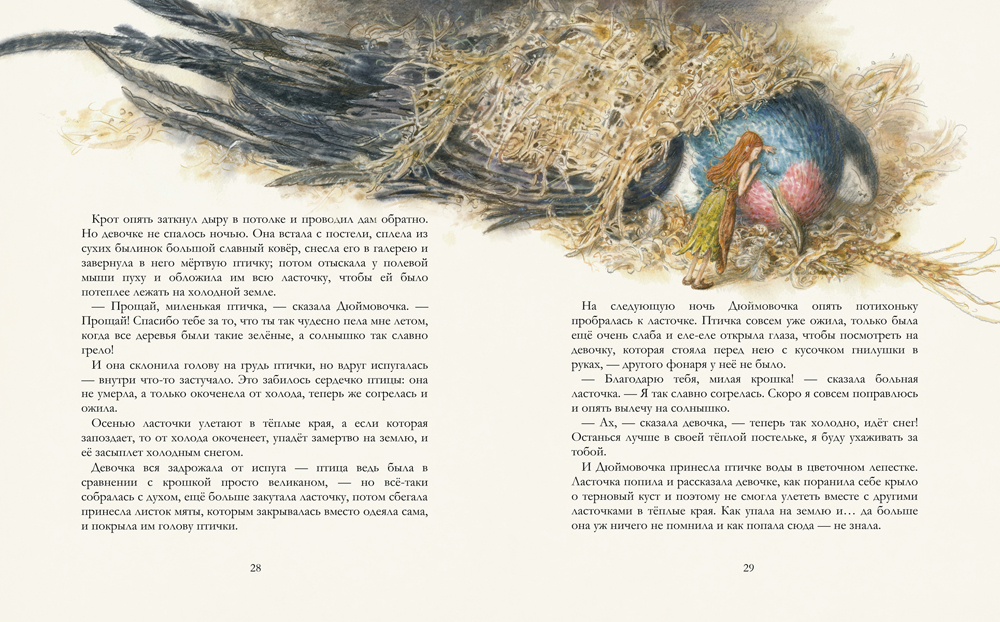 Крот опять заткнул дыру в потолке и проводил дам обратно. Но девочке не спалось ночью. Она встала с постели, сплела из сухих былинок большой славный ковёр, снесла его в галерею и завернула в него мёртвую птичку; потом отыскала у полевой мыши пуху и обложила им всю ласточку, чтобы ей было потеплее лежать на холодной земле.

— Прощай, миленькая птичка, — сказала Дюймовочка. — Прощай! Спасибо тебе за то, что ты так чудесно пела мне летом, когда все деревья были такие зелёные, а солнышко так славно грело!

И она склонила голову на грудь птички, но вдруг испугалась — внутри что-то застучало. Это забилось сердечко птицы: она не умерла, а только окоченела от холода, теперь же согрелась и ожила.

Осенью ласточки улетают в тёплые края, а если которая запоздает, то от холода окоченеет, упадёт замертво на землю, и её засыплет холодным снегом.

Девочка вся задрожала от испуга — птица ведь была в сравнении с крошкой просто великаном, — но всё-таки собралась с духом, ещё больше закутала ласточку, потом сбегала принесла листок мяты, которым закрывалась вместо одеяла сама, и покрыла им голову птички.

28

На следующую ночь Дюймовочка опять потихоньку пробралась к ласточке. Птичка совсем уже ожила, только была ещё очень слаба и еле-еле открыла глаза, чтобы посмотреть на девочку, которая стояла перед нею с кусочком гнилушки в руках, — другого фонаря у неё не было.

— Благодарю тебя, милая крошка! — сказала больная ласточка. — Я так славно согрелась. Скоро я совсем поправлюсь и опять вылечу на солнышко.

— Ах, — сказала девочка, — теперь так холодно, идёт снег! Останься лучше в своей тёплой постельке, я буду ухаживать за тобой.

И Дюймовочка принесла птичке воды в цветочном лепестке. Ласточка попила и рассказала девочке, как поранила себе крыло о терновый куст и поэтому не смогла улететь вместе с другими ласточками в тёплые края. Как упала на землю и… да больше она уж ничего не помнила и как попала сюда — не знала.

29